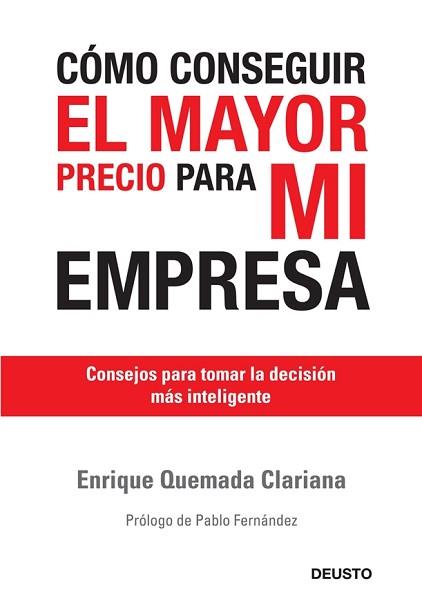 CÓMO CONSEGUIR
EL MAYOR
PRECIO PARA MI
EMPRESA

Consejos para tomar la decisión más inteligente

Enrique Quemada Clariana

Prólogo de Pablo Fernández

DEUSTO